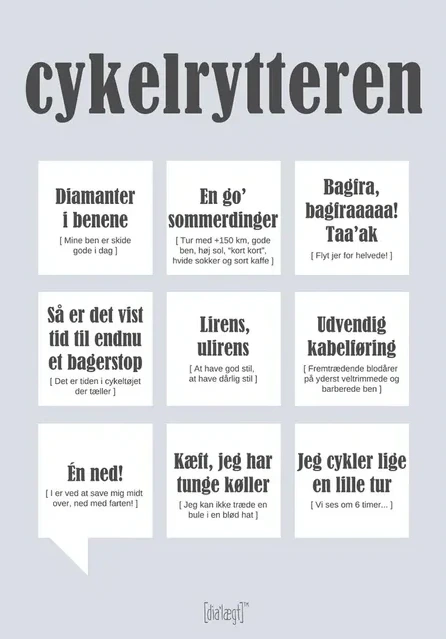 cykelrytteren

Diamanter i benene

[ Mine ben er skide gode i dag ]

En go' sommerdinger

[ Tur med +150 km, gode ben, høj sol, "kort kort", hvide sokker og sort kaffe ]

Bagfra, bagfraaaaa! Taa'ak

[ Flyt jer for helvede! ]

Så er det vist tid til endnu et bagerstop

[ Det er tiden i cykeltøjet der tæller ]

Lirens, ulirens

[ At have god stil, at have dårlig stil ]

Udvendig kabelføring

[ Fremtrædende blodårer på yderst veltrimmede og barberede ben ]

Én ned!

[ I er ved at save mig midt over, ned med farten! ]

Kæft, jeg har tunge køller

[ Jeg kan ikke træde en bule i en blød hat ]

Jeg cykler lige en lille tur

[ Vi ses om 6 timer... ]

[dia'lægt]™